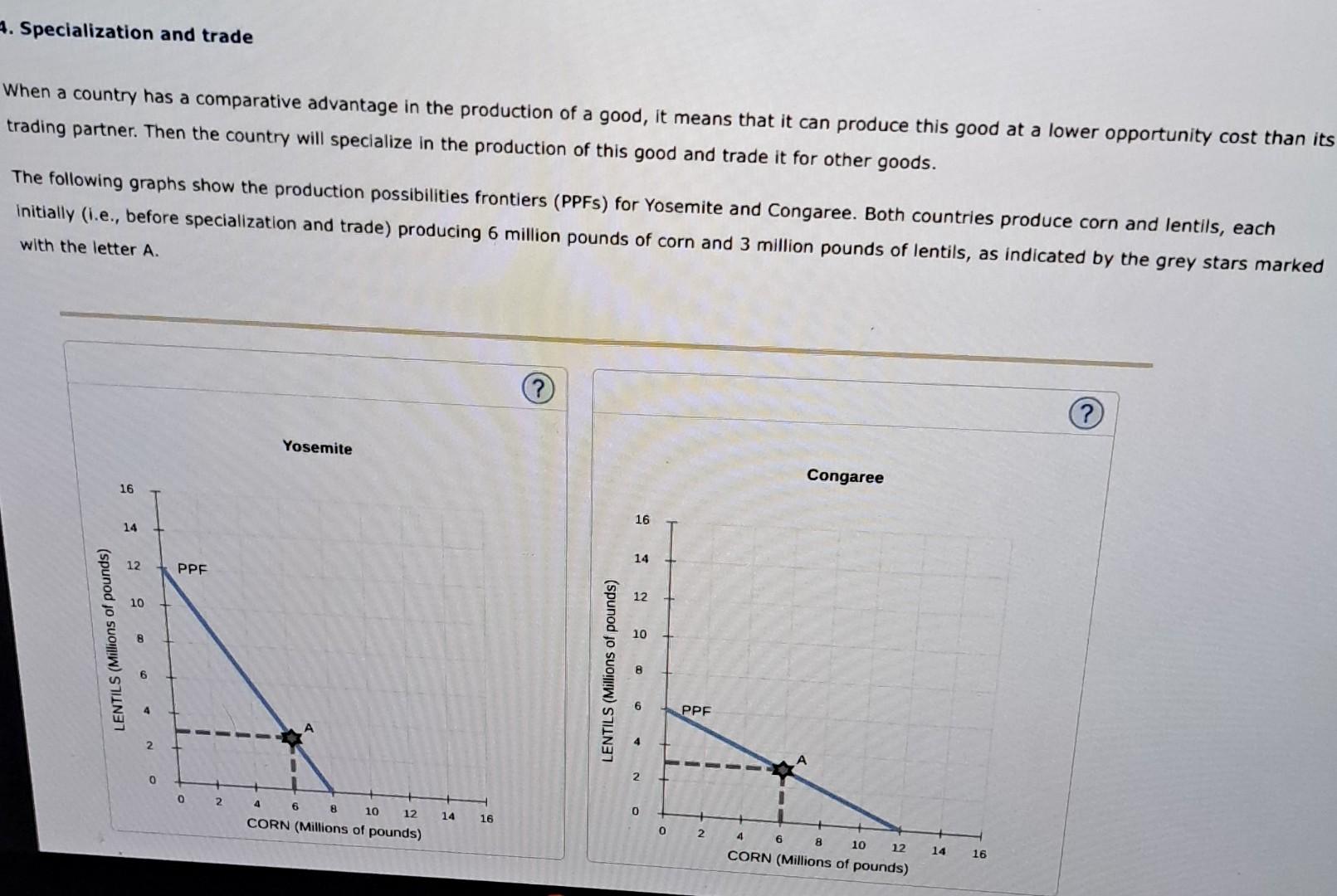 4. Specialization and trade

When a country has a comparative advantage in the production of a good, it means that it can produce this good at a lower opportunity cost than its trading partner. Then the country will specialize in the production of this good and trade it for other goods.

The following graphs show the production possibilities frontiers (PPFs) for Yosemite and Congaree. Both countries produce corn and lentils, each initially (i.e., before specialization and trade) producing 6 million pounds of corn and 3 million pounds of lentils, as indicated by the grey stars marked with the letter A.

?

Yosemite

LENTILS (Millions of pounds)

16
14
12
10
8
6
4
2
0

PPF

A

0 2 4 6 8 10 12 14 16

CORN (Millions of pounds)

?

Congaree

LENTILS (Millions of pounds)

16
14
12
10
8
6
4
2
0

PPF

A

0 2 4 6 8 10 12 14 16

CORN (Millions of pounds)